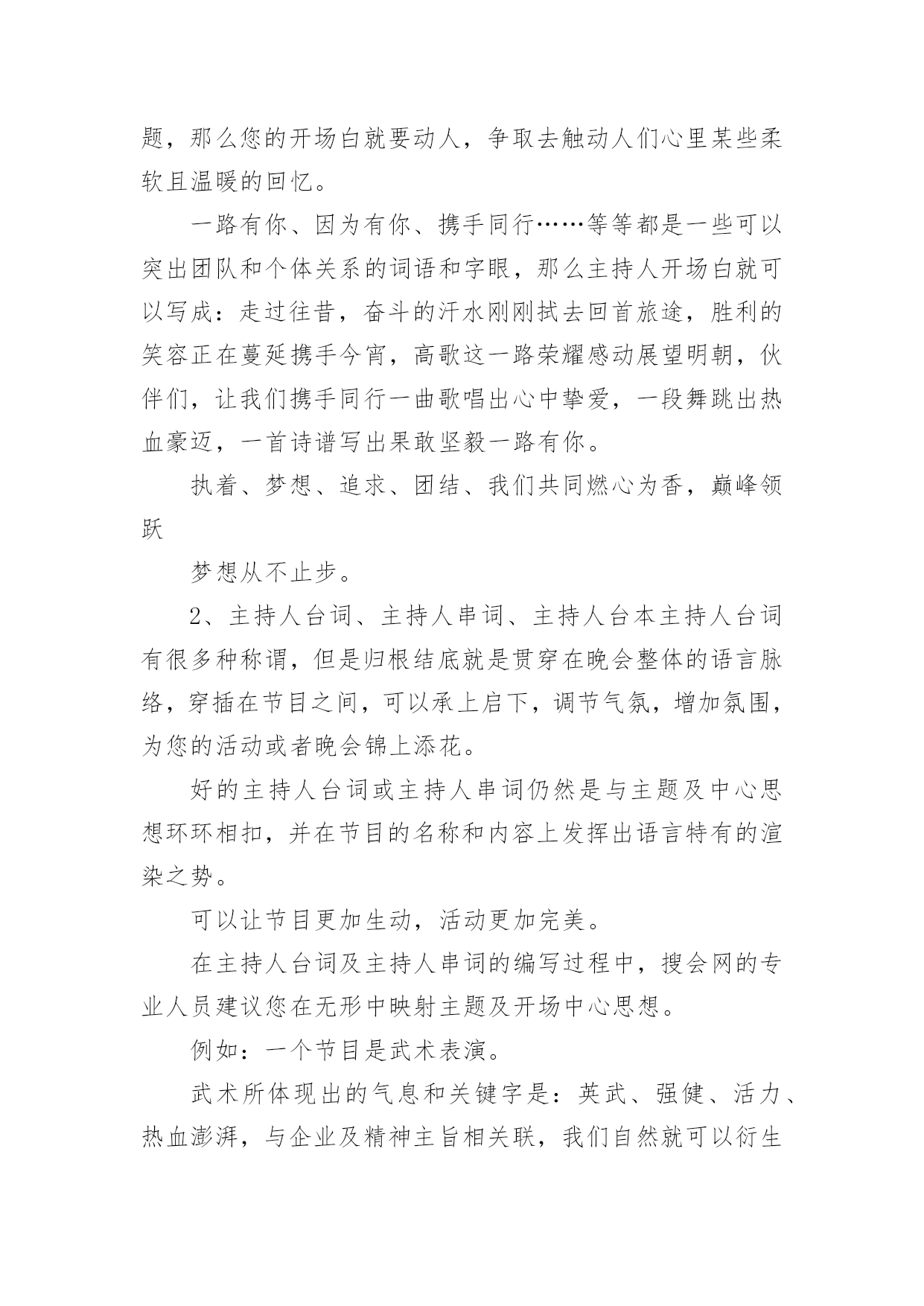 题，那么您的开场白就要动人，争取去触动人们心里某些柔软且温暖的回忆。

一路有你、因为有你、携手同行……等等都是一些可以突出团队和个体关系的词语和字眼，那么主持人开场白就可以写成：走过往昔，奋斗的汗水刚刚拭去回首旅途，胜利的笑容正在蔓延携手今宵，高歌这一路荣耀感动展望明朝，伙伴们，让我们携手同行一曲歌唱出心中挚爱，一段舞跳出热血豪迈，一首诗谱写出果敢坚毅一路有你。

执着、梦想、追求、团结、我们共同燃心为香，巅峰领跃

梦想从不止步。

2、主持人台词、主持人串词、主持人台本主持人台词有很多种称谓，但是归根结底就是贯穿在晚会整体的语言脉络，穿插在节目之间，可以承上启下，调节气氛，增加氛围，为您的活动或者晚会锦上添花。

好的主持人台词或主持人串词仍然是与主题及中心思想环环相扣，并在节目的名称和内容上发挥出语言特有的渲染之势。

可以让节目更加生动，活动更加完美。

在主持人台词及主持人串词的编写过程中，搜会网的专业人员建议您在无形中映射主题及开场中心思想。

例如：一个节目是武术表演。

武术所体现出的气息和关键字是：英武、强健、活力、热血澎湃，与企业及精神主旨相关联，我们自然就可以衍生